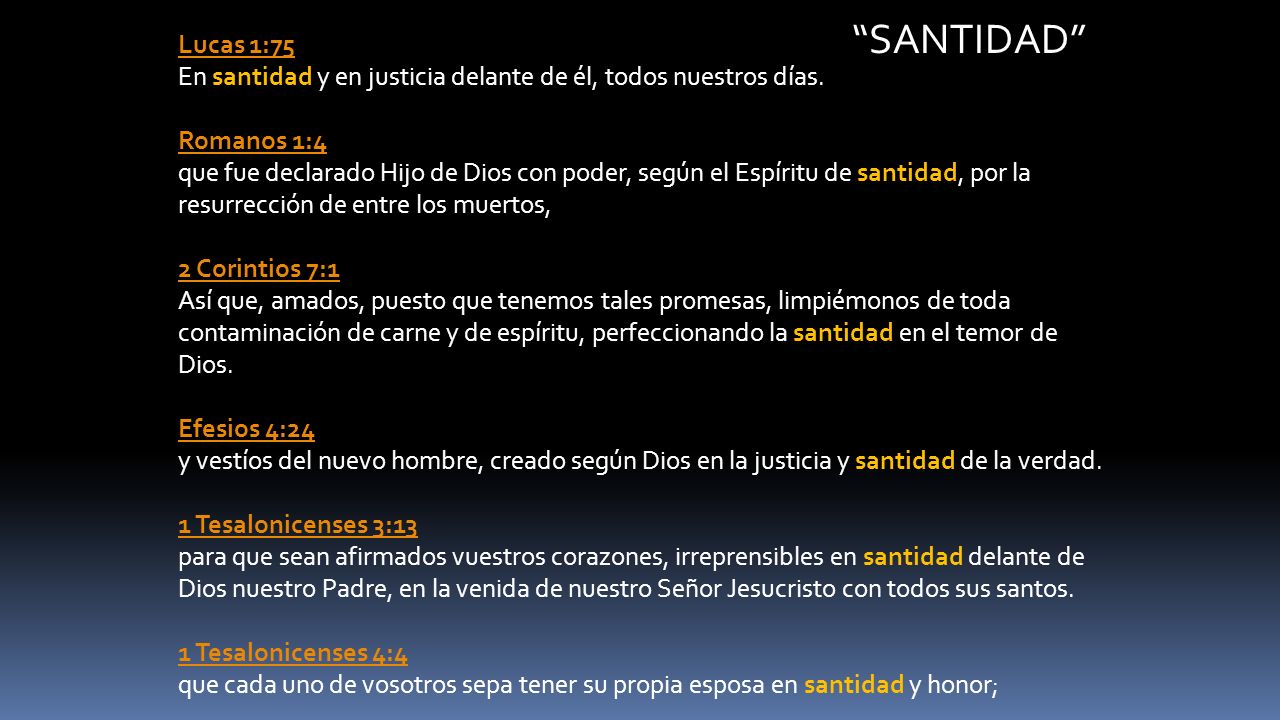 “SANTIDAD”

Lucas 1:75
En santidad y en justicia delante de él, todos nuestros días.

Romanos 1:4
que fue declarado Hijo de Dios con poder, según el Espíritu de santidad, por la resurrección de entre los muertos,

2 Corintios 7:1
Así que, amados, puesto que tenemos tales promesas, limpiémonos de toda contaminación de carne y de espíritu, perfeccionando la santidad en el temor de Dios.

Efesios 4:24
y vestíos del nuevo hombre, creado según Dios en la justicia y santidad de la verdad.

1 Tesalonicenses 3:13
para que sean afirmados vuestros corazones, irreprensibles en santidad delante de Dios nuestro Padre, en la venida de nuestro Señor Jesucristo con todos sus santos.

1 Tesalonicenses 4:4
que cada uno de vosotros sepa tener su propia esposa en santidad y honor;